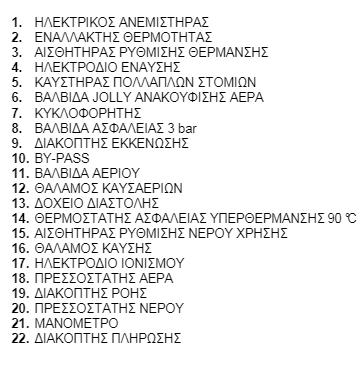 1. ΗΛΕΚΤΡΙΚΟΣ ΑΝΕΜΙΣΤΗΡΑΣ
2. ΕΝΑΛΛΑΚΤΗΣ ΘΕΡΜΟΤΗΤΑΣ
3. ΑΙΣΘΗΤΗΡΑΣ ΡΥΘΜΙΣΗΣ ΘΕΡΜΑΝΣΗΣ
4. ΗΛΕΚΤΡΟΔΙΟ ΕΝΑΥΣΗΣ
5. ΚΑΥΣΤΗΡΑΣ ΠΟΛΛΑΠΛΩΝ ΣΤΟΜΙΩΝ
6. ΒΑΛΒΙΔΑ JOLLY ΑΝΑΚΟΥΦΙΣΗΣ ΑΕΡΑ
7. ΚΥΚΛΟΦΟΡΗΤΗΣ
8. ΒΑΛΒΙΔΑ ΑΣΦΑΛΕΙΑΣ 3 bar
9. ΔΙΑΚΟΠΤΗΣ ΕΚΚΕΝΩΣΗΣ
10. BY-PASS
11. ΒΑΛΒΙΔΑ ΑΕΡΙΟΥ
12. ΘΑΛΑΜΟΣ ΚΑΥΣΑΕΡΙΩΝ
13. ΔΟΧΕΙΟ ΔΙΑΣΤΟΛΗΣ
14. ΘΕΡΜΟΣΤΑΤΗΣ ΑΣΦΑΛΕΙΑΣ ΥΠΕΡΘΕΡΜΑΝΣΗΣ 90 ℃
15. ΑΙΣΘΗΤΗΡΑΣ ΡΥΘΜΙΣΗΣ ΝΕΡΟΥ ΧΡΗΣΗΣ
16. ΘΑΛΑΜΟΣ ΚΑΥΣΗΣ
17. ΗΛΕΚΤΡΟΔΙΟ ΙΟΝΙΣΜΟΥ
18. ΠΡΕΣΣΟΣΤΑΤΗΣ ΑΕΡΑ
19. ΔΙΑΚΟΠΤΗΣ ΡΟΗΣ
20. ΠΡΕΣΣΟΣΤΑΤΗΣ ΝΕΡΟΥ
21. ΜΑΝΟΜΕΤΡΟ
22. ΔΙΑΚΟΠΤΗΣ ΠΛΗΡΩΣΗΣ